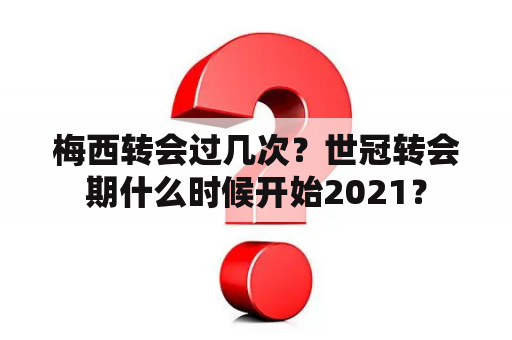 梅西转会过几次？世冠转会期什么时候开始2021？